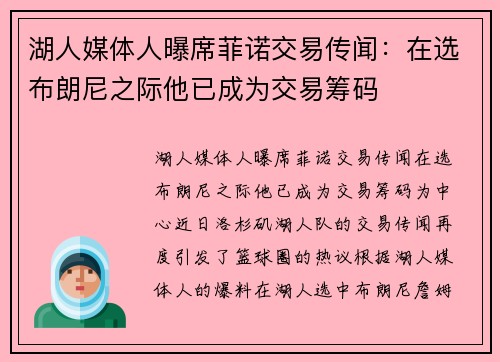 湖人媒体人曝席菲诺交易传闻：在选布朗尼之际他已成为交易筹码

湖人媒体人曝席菲诺交易传闻在选布朗尼之际他已成为交易筹码为中心近日洛杉矶湖人队的交易传闻再度引发了篮球圈的热议根据湖人媒体人的爆料在湖人选中布朗尼詹姆